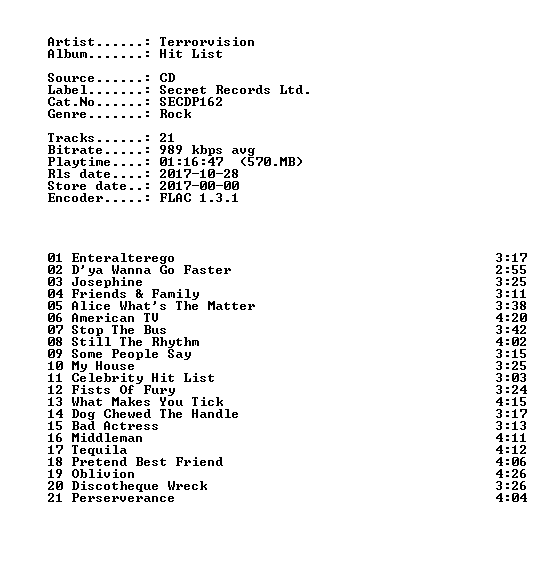 Artist......: Terrorvision
Album.......: Hit List

Source......: CD
Label.......: Secret Records Ltd.
Cat.No......: SECDP162
Genre.......: Rock

Tracks......: 21
Bitrate.....: 989 kbps avg
Playtime....: 01:16:47 (570.MB)
Rls date....: 2017-10-28
Store date..: 2017-00-00
Encoder.....: FLAC 1.3.1

01 Enteralterego 3:17
02 D'ya Wanna Go Faster 2:55
03 Josephine 3:25
04 Friends & Family 3:11
05 Alice What's The Matter 3:38
06 American TV 4:20
07 Stop The Bus 3:42
08 Still The Rhythm 4:02
09 Some People Say 3:15
10 My House 3:25
11 Celebrity Hit List 3:03
12 Fists Of Fury 3:24
13 What Makes You Tick 4:15
14 Dog Chewed The Handle 3:17
15 Bad Actress 3:13
16 Middleman 4:11
17 Tequila 4:12
18 Pretend Best Friend 4:06
19 Oblivion 4:26
20 Discotheque Wreck 3:26
21 Perserverance 4:04